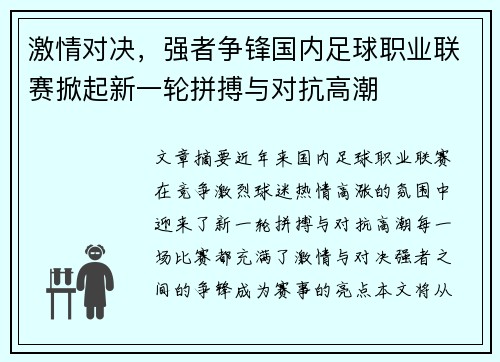 激情对决，强者争锋国内足球职业联赛掀起新一轮拼搏与对抗高潮

文章摘要近年来国内足球职业联赛在竞争激烈球迷热情高涨的氛围中迎来了新一轮拼搏与对抗高潮每一场比赛都充满了激情与对决强者之间的争锋成为赛事的亮点本文将从